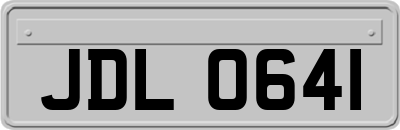 JDL 0641